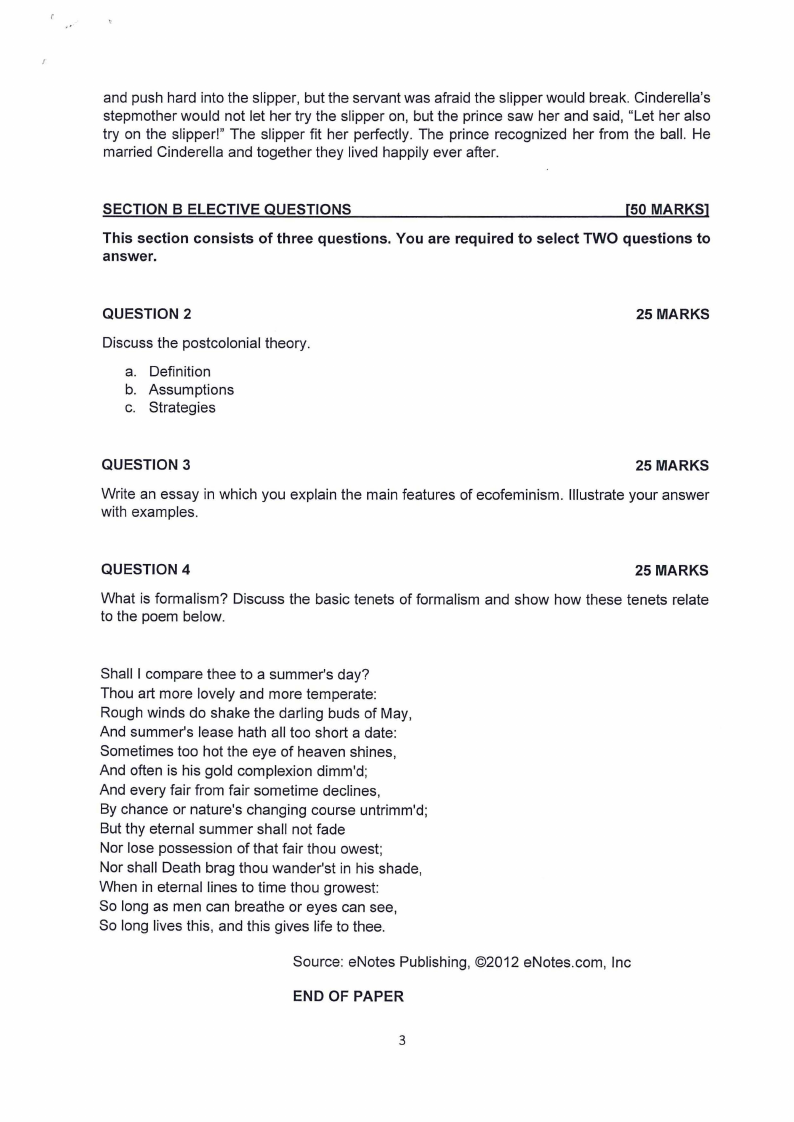 and push hard into the slipper, but the servant was afraid the slipper would break. Cinderella's stepmother would not let her try the slipper on, but the prince saw her and said, "Let her also try on the slipper!" The slipper fit her perfectly. The prince recognized her from the ball. He married Cinderella and together they lived happily ever after.

SECTION B ELECTIVE QUESTIONS [50 MARKS]

This section consists of three questions. You are required to select TWO questions to answer.

QUESTION 2 25 MARKS

Discuss the postcolonial theory.

a. Definition
b. Assumptions
c. Strategies

QUESTION 3 25 MARKS

Write an essay in which you explain the main features of ecofeminism. Illustrate your answer with examples.

QUESTION 4 25 MARKS

What is formalism? Discuss the basic tenets of formalism and show how these tenets relate to the poem below.

Shall I compare thee to a summer's day?
Thou art more lovely and more temperate:
Rough winds do shake the darling buds of May,
And summer's lease hath all too short a date:
Sometimes too hot the eye of heaven shines,
And often is his gold complexion dimm'd;
And every fair from fair sometime declines,
By chance or nature's changing course untrimm'd;
But thy eternal summer shall not fade
Nor lose possession of that fair thou owest;
Nor shall Death brag thou wander'st in his shade,
When in eternal lines to time thou growest:
So long as men can breathe or eyes can see,
So long lives this, and this gives life to thee.

Source: eNotes Publishing, ©2012 eNotes.com, Inc

END OF PAPER

3